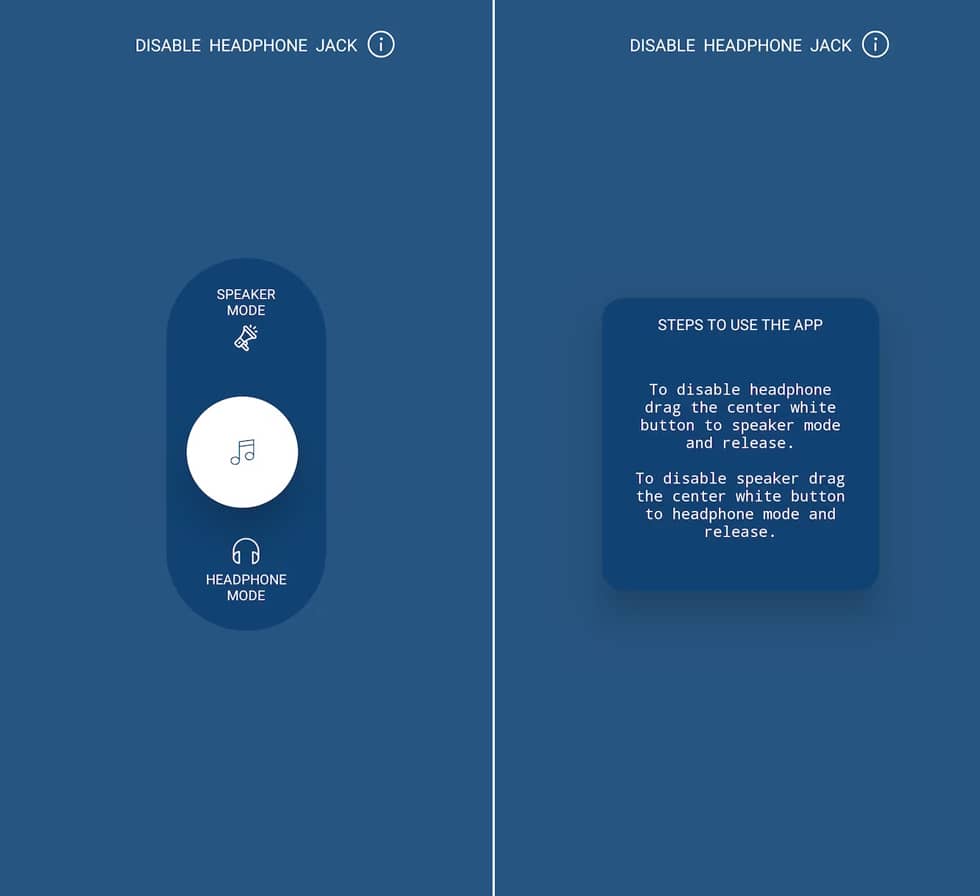 DISABLE HEADPHONE JACK

SPEAKER MODE

HEADPHONE MODE

DISABLE HEADPHONE JACK

STEPS TO USE THE APP

To disable headphone drag the center white button to speaker mode and release.

To disable speaker drag the center white button to headphone mode and release.